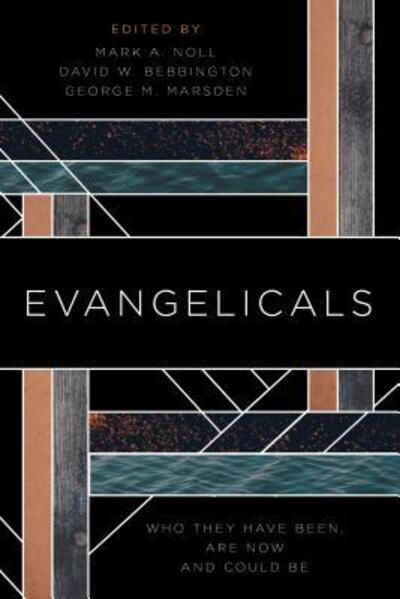 EDITED BY
MARK A. NOLL
DAVID W. BEBBINGTON
GEORGE M. MARSDEN

EVANGELICALS

WHO THEY HAVE BEEN,
ARE NOW
AND COULD BE